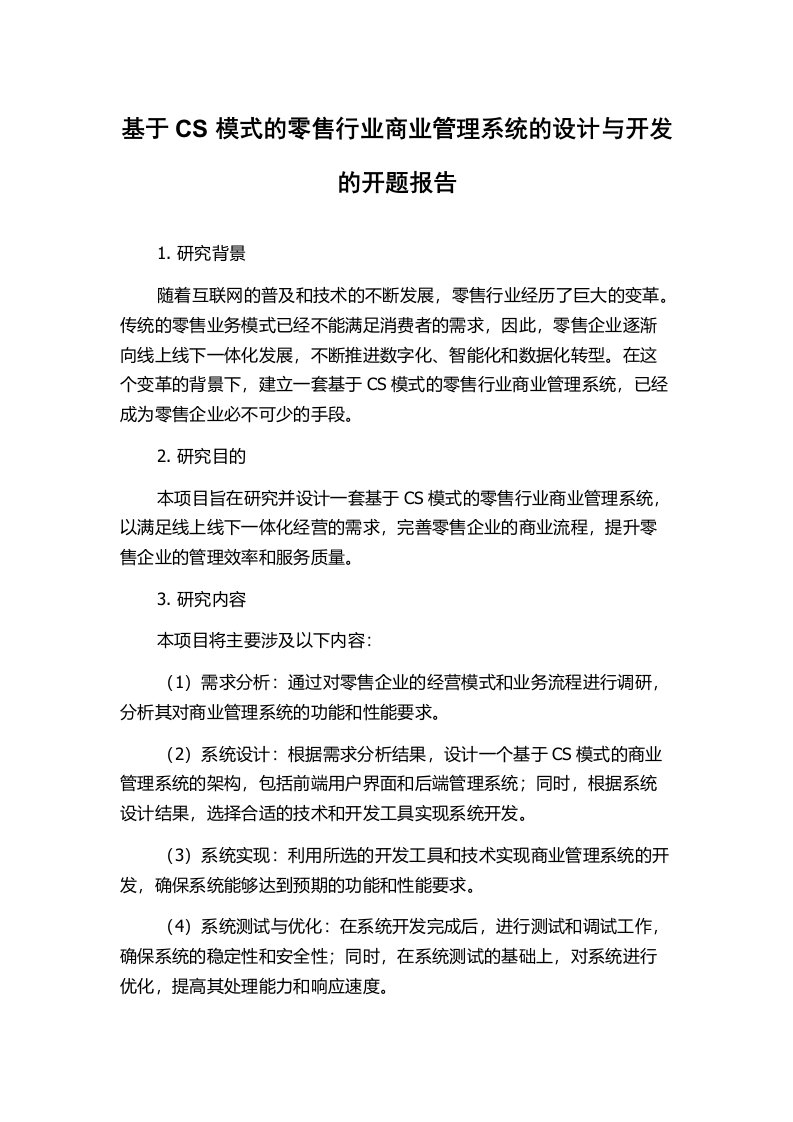 基于 CS 模式的零售行业商业管理系统的设计与开发的开题报告

1. 研究背景

随着互联网的普及和技术的不断发展，零售行业经历了巨大的变革。传统的零售业务模式已经不能满足消费者的需求，因此，零售企业逐渐向线上线下一体化发展，不断推进数字化、智能化和数据化转型。在这个变革的背景下，建立一套基于 CS 模式的零售行业商业管理系统，已经成为零售企业必不可少的手段。

2. 研究目的

本项目旨在研究并设计一套基于 CS 模式的零售行业商业管理系统，以满足线上线下一体化经营的需求，完善零售企业的商业流程，提升零售企业的管理效率和服务质量。

3. 研究内容

本项目将主要涉及以下内容：

（1）需求分析：通过对零售企业的经营模式和业务流程进行调研，分析其对商业管理系统的功能和性能要求。

（2）系统设计：根据需求分析结果，设计一个基于 CS 模式的商业管理系统的架构，包括前端用户界面和后端管理系统；同时，根据系统设计结果，选择合适的技术和开发工具实现系统开发。

（3）系统实现：利用所选的开发工具和技术实现商业管理系统的开发，确保系统能够达到预期的功能和性能要求。

（4）系统测试与优化：在系统开发完成后，进行测试和调试工作，确保系统的稳定性和安全性；同时，在系统测试的基础上，对系统进行优化，提高其处理能力和响应速度。